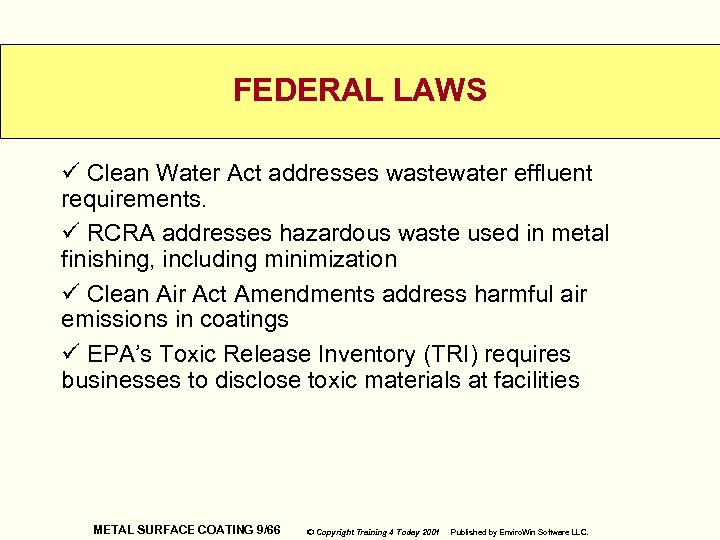 FEDERAL LAWS

✓ Clean Water Act addresses wastewater effluent requirements.

✓ RCRA addresses hazardous waste used in metal finishing, including minimization

✓ Clean Air Act Amendments address harmful air emissions in coatings

✓ EPA's Toxic Release Inventory (TRI) requires businesses to disclose toxic materials at facilities

METAL SURFACE COATING 9/66 © Copyright Training 4 Today 2001 Published by EnviroWin Software LLC.